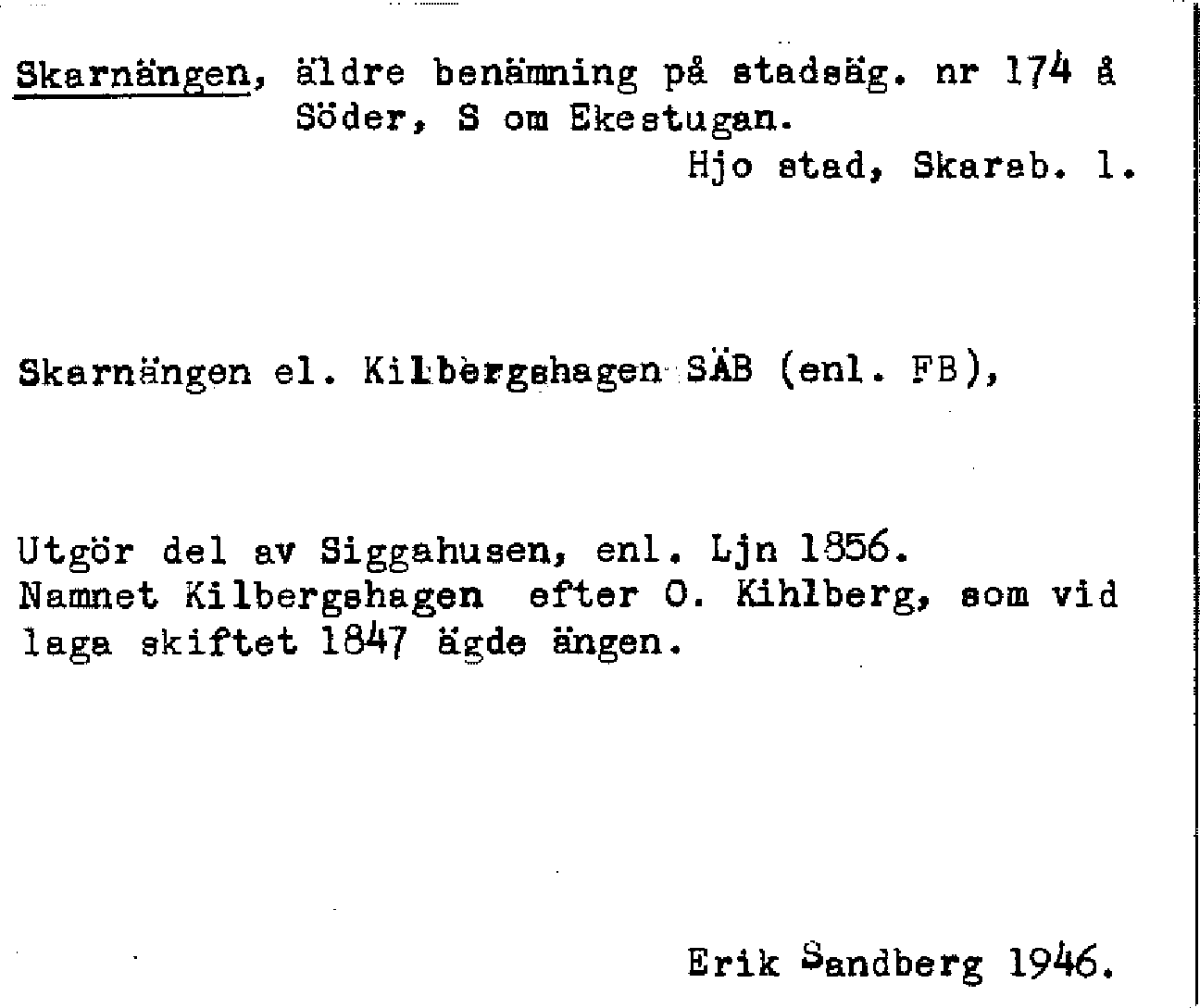 Skarnängen, äldre benämning på stadsäg. nr 174 å Söder, S om Ekestugan.
Hjo stad, Skarab. l.

Skarnängen el. Kilbergshagen SÄB (enl. FB),

Utgör del av Siggahusen, enl. Ljn 1856.
Namnet Kilbergshagen efter O. Kihlberg, som vid laga skiftet 1847 ägde ängen.

Erik Sandberg 1946.